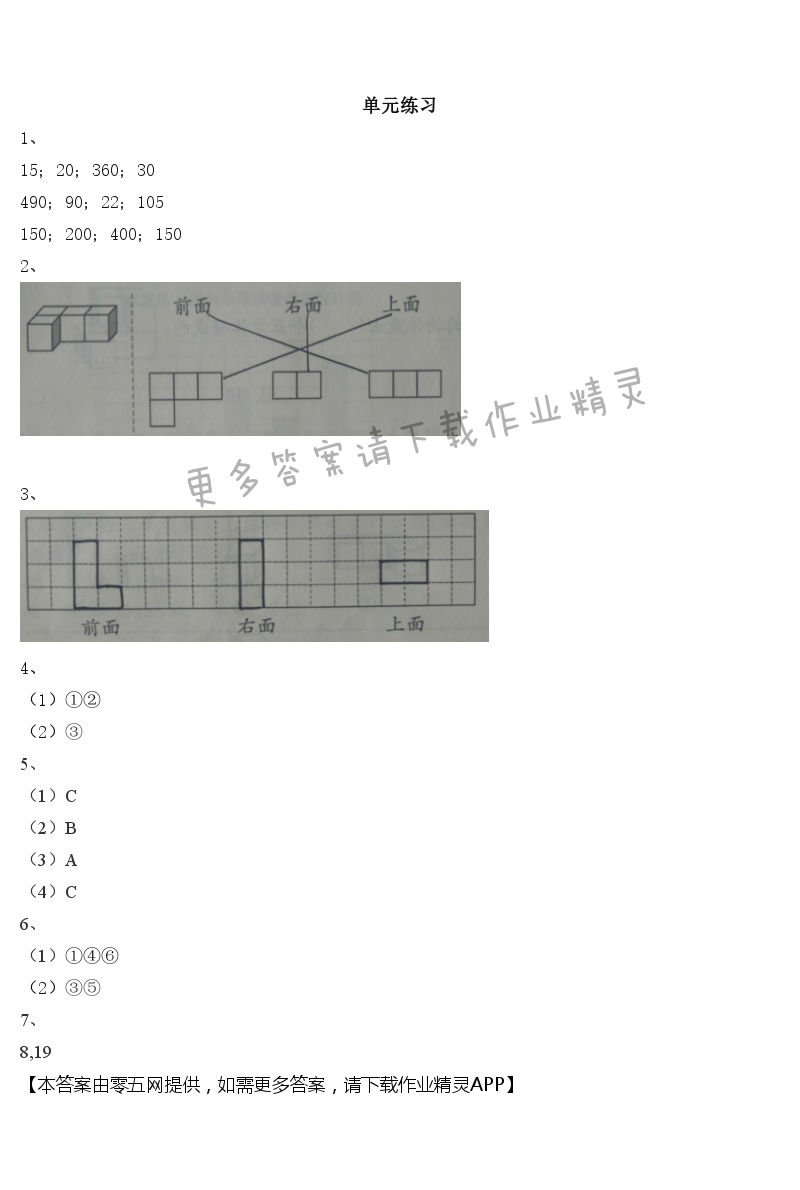 单元练习

1、

15；20；360；30

490；90；22；105

150；200；400；150

2、

前面 右面 上面

更多答案请下载作业精灵

3、

前面 右面 上面

4、

（1）①②

（2）③

5、

（1）C

（2）B

（3）A

（4）C

6、

（1）①④⑥

（2）③⑤

7、

8,19

【本答案由零五网提供，如需更多答案，请下载作业精灵APP】